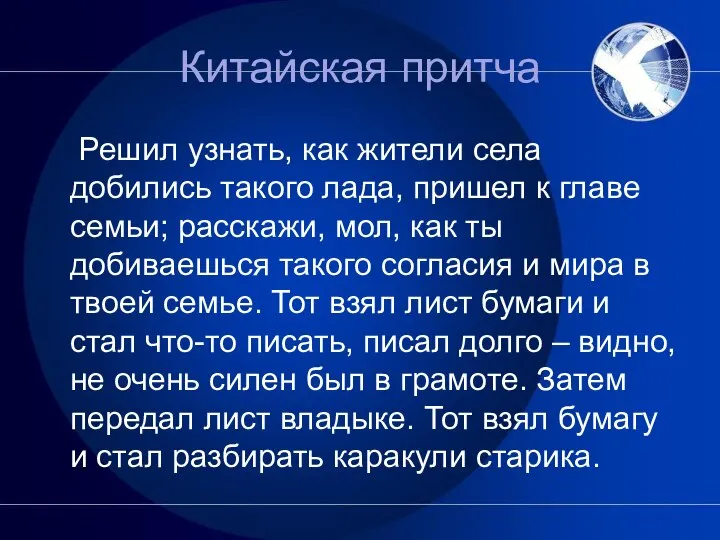 Китайская притча

Решил узнать, как жители села добились такого лада, пришел к главе семьи; расскажи, мол, как ты добиваешься такого согласия и мира в твоей семье. Тот взял лист бумаги и стал что-то писать, писал долго – видно, не очень силен был в грамоте. Затем передал лист владыке. Тот взял бумагу и стал разбирать каракули старика.